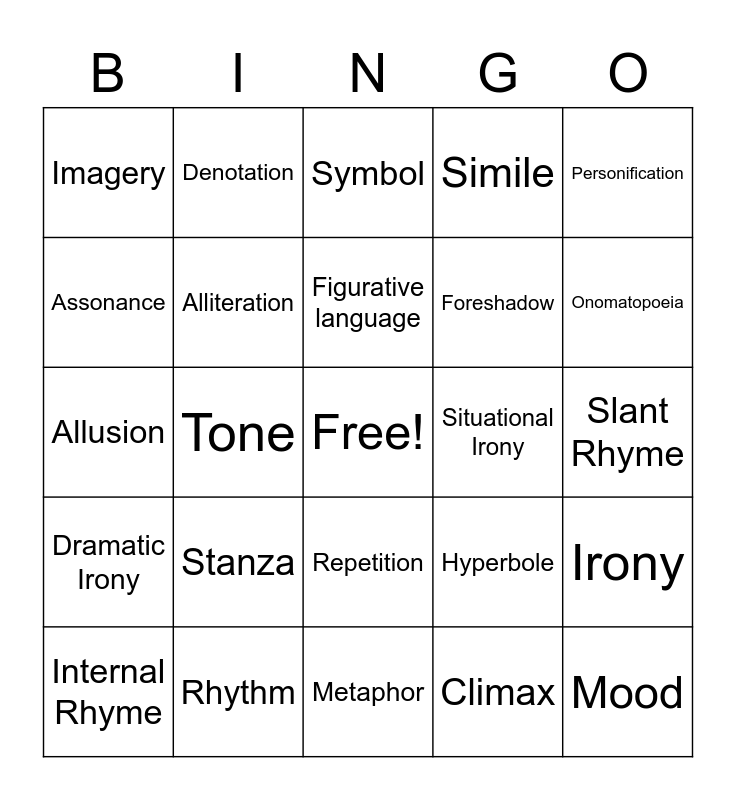 | B | I | N | G | O |
|---|---|---|---|---|
| Imagery | Denotation | Symbol | Simile | Personification |
| Assonance | Alliteration | Figurative language | Foreshadow | Onomatopoeia |
| Allusion | Tone | Free! | Situational Irony | Slant Rhyme |
| Dramatic Irony | Stanza | Repetition | Hyperbole | Irony |
| Internal Rhyme | Rhythm | Metaphor | Climax | Mood |